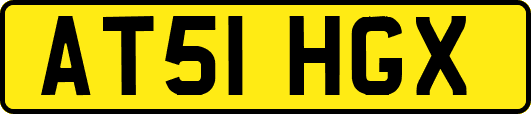 AT51 HGX